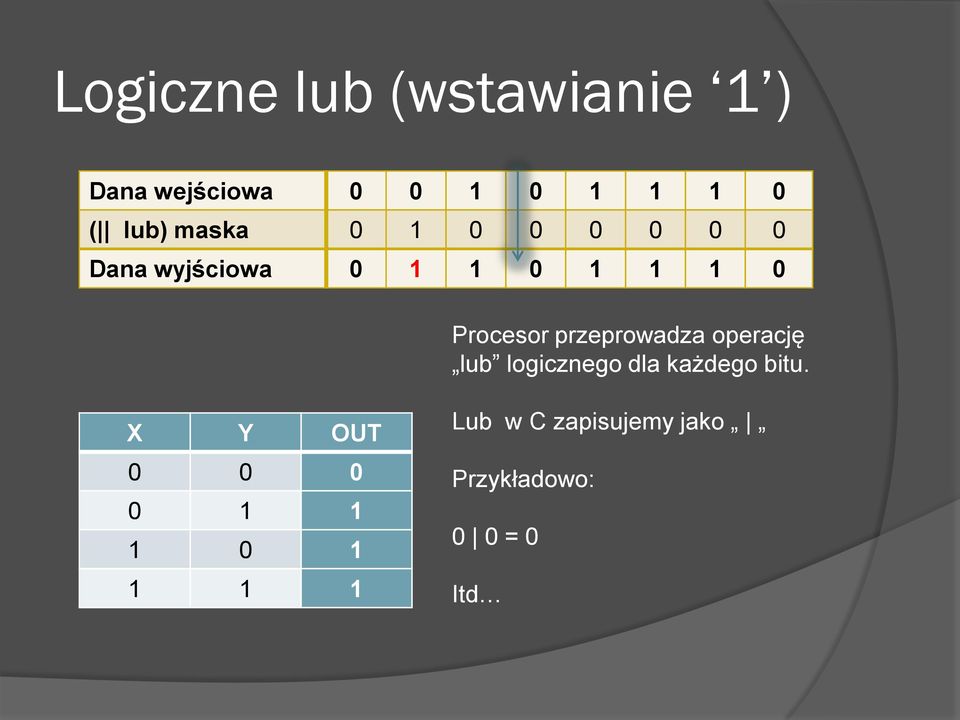 Logiczne lub (wstawianie ‘1’)

| Dana wejściowa | 0 | 0 | 1 | 0 | 1 | 1 | 1 | 0 |
|---|---|---|---|---|---|---|---|---|
| (\|\| lub) maska | 0 | 1 | 0 | 0 | 0 | 0 | 0 | 0 |
| Dana wyjściowa | 0 | 1 | 1 | 0 | 1 | 1 | 1 | 0 |

Procesor przeprowadza operację „lub” logicznego dla każdego bitu.

Lub w C zapisujemy jako „ | „

Przykładowo:

0 | 0 = 0

Itd…

| X | Y | OUT |
|---|---|---|
| 0 | 0 | 0 |
| 0 | 1 | 1 |
| 1 | 0 | 1 |
| 1 | 1 | 1 |